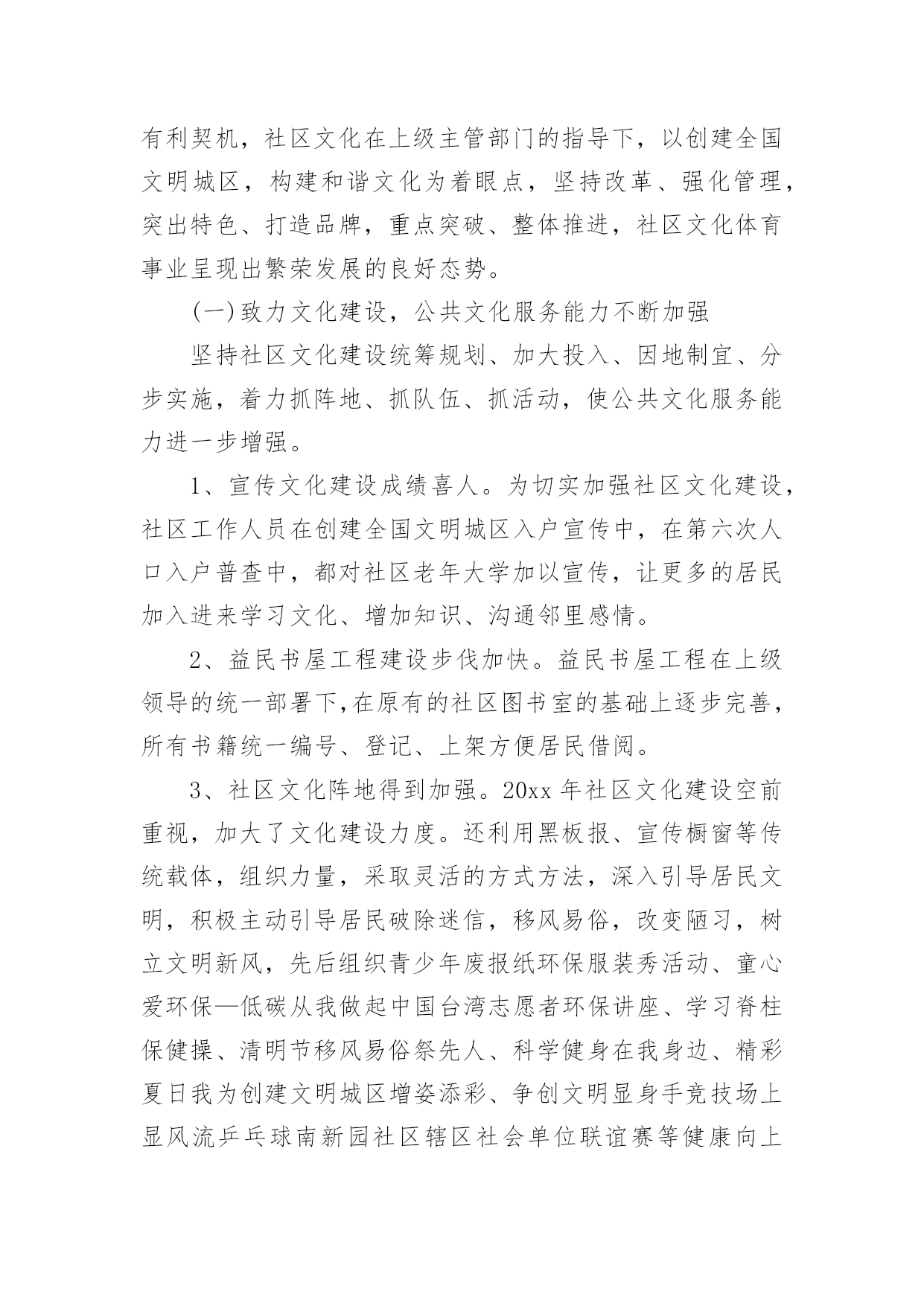 有利契机，社区文化在上级主管部门的指导下，以创建全国文明城区，构建和谐文化为着眼点，坚持改革、强化管理，突出特色、打造品牌，重点突破、整体推进，社区文化体育事业呈现出繁荣发展的良好态势。

(一)致力文化建设，公共文化服务能力不断加强

坚持社区文化建设统筹规划、加大投入、因地制宜、分步实施，着力抓阵地、抓队伍、抓活动，使公共文化服务能力进一步增强。

1、宣传文化建设成绩喜人。为切实加强社区文化建设，社区工作人员在创建全国文明城区入户宣传中，在第六次人口入户普查中，都对社区老年大学加以宣传，让更多的居民加入进来学习文化、增加知识、沟通邻里感情。

2、益民书屋工程建设步伐加快。益民书屋工程在上级领导的统一部署下,在原有的社区图书室的基础上逐步完善，所有书籍统一编号、登记、上架方便居民借阅。

3、社区文化阵地得到加强。20xx 年社区文化建设空前重视，加大了文化建设力度。还利用黑板报、宣传橱窗等传统载体，组织力量，采取灵活的方式方法，深入引导居民文明，积极主动引导居民破除迷信，移风易俗，改变陋习，树立文明新风，先后组织青少年废报纸环保服装秀活动、童心爱环保—低碳从我做起中国台湾志愿者环保讲座、学习脊柱保健操、清明节移风易俗祭先人、科学健身在我身边、精彩夏日我为创建文明城区增姿添彩、争创文明显身手竞技场上显风流乒乓球南新园社区辖区社会单位联谊赛等健康向上